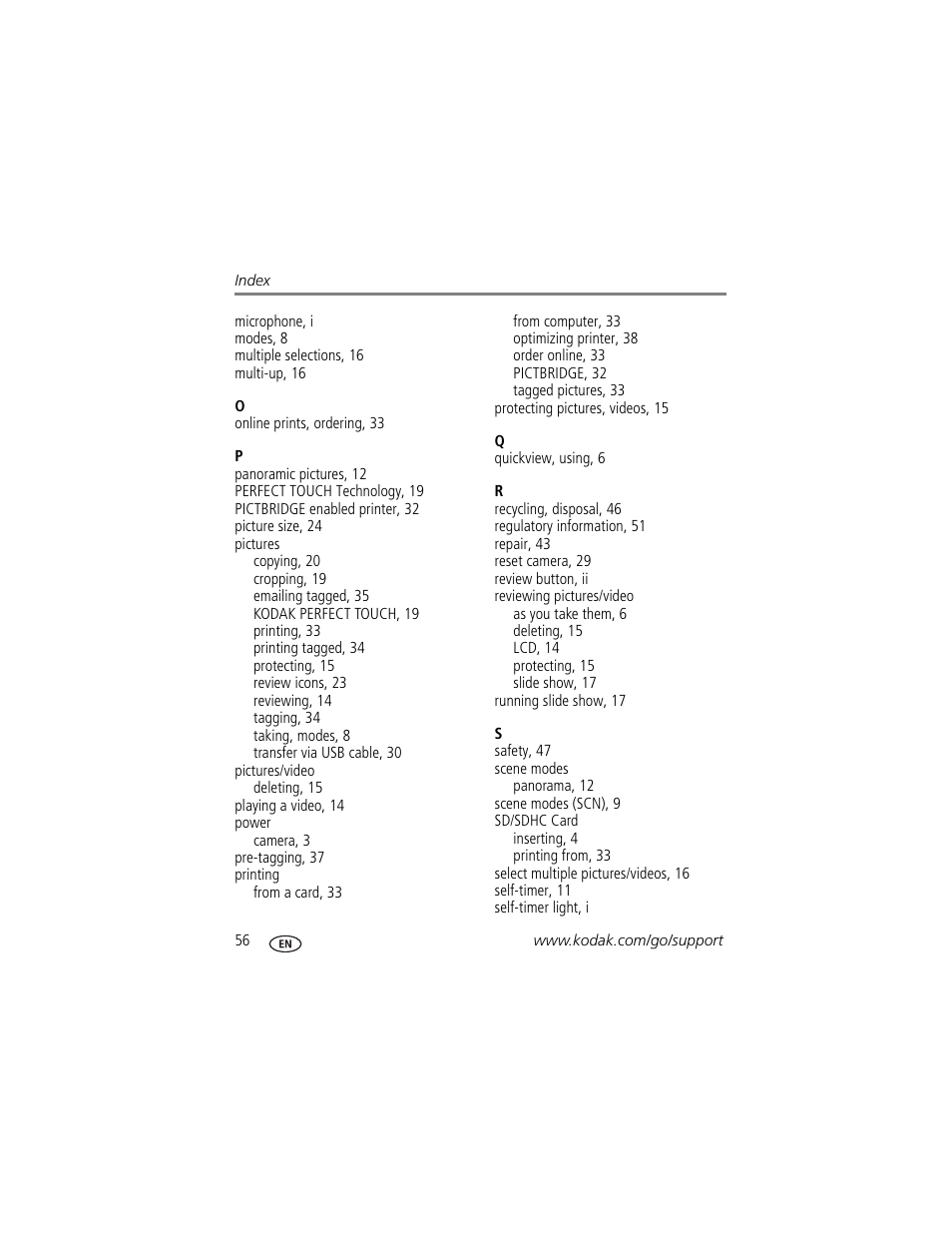 Index

microphone, i
modes, 8
multiple selections, 16
multi-up, 16

O
online prints, ordering, 33

P
panoramic pictures, 12
PERFECT TOUCH Technology, 19
PICTBRIDGE enabled printer, 32
picture size, 24
pictures
copying, 20
cropping, 19
emailing tagged, 35
KODAK PERFECT TOUCH, 19
printing, 33
printing tagged, 34
protecting, 15
review icons, 23
reviewing, 14
tagging, 34
taking, modes, 8
transfer via USB cable, 30
pictures/video
deleting, 15
playing a video, 14
power
camera, 3
pre-tagging, 37
printing
from a card, 33
from computer, 33
optimizing printer, 38
order online, 33
PICTBRIDGE, 32
tagged pictures, 33
protecting pictures, videos, 15

Q
quickview, using, 6

R
recycling, disposal, 46
regulatory information, 51
repair, 43
reset camera, 29
review button, ii
reviewing pictures/video
as you take them, 6
deleting, 15
LCD, 14
protecting, 15
slide show, 17
running slide show, 17

S
safety, 47
scene modes
panorama, 12
scene modes (SCN), 9
SD/SDHC Card
inserting, 4
printing from, 33
select multiple pictures/videos, 16
self-timer, 11
self-timer light, i

56 EN www.kodak.com/go/support